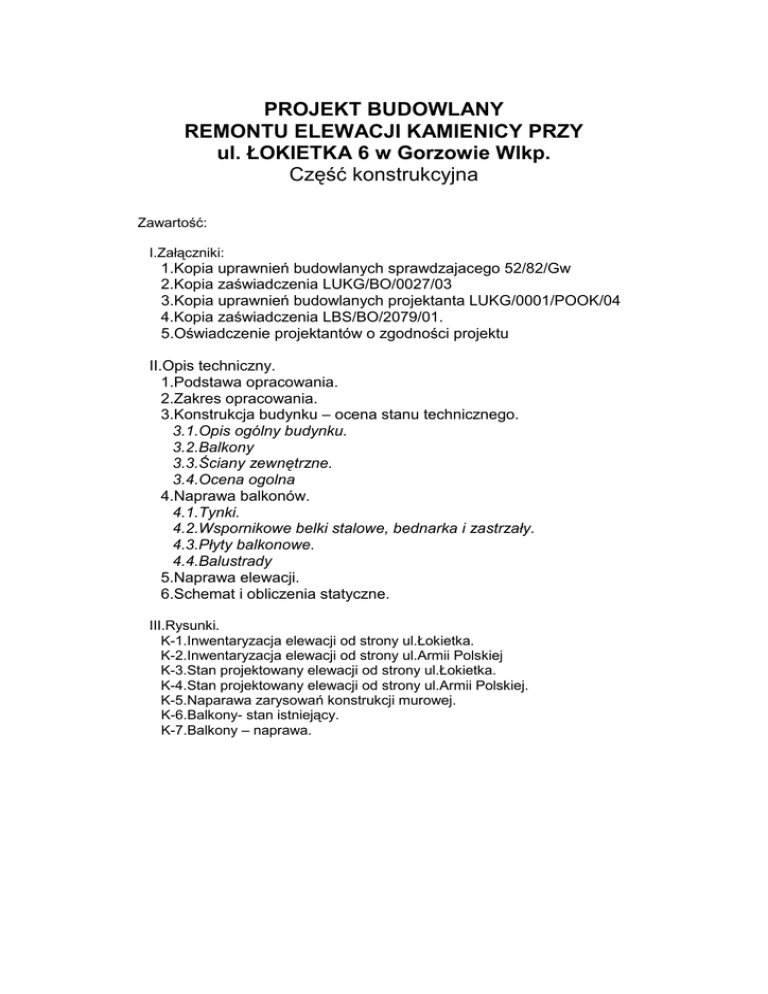 PROJEKT BUDOWLANY
REMONTU ELEWACJI KAMIENICY PRZY
ul. ŁOKIETKA 6 w Gorzowie Wlkp.
Część konstrukcyjna

Zawartość:

I.Załączniki:
1.Kopia uprawnień budowlanych sprawdzajacego 52/82/Gw
2.Kopia zaświadczenia LUKG/BO/0027/03
3.Kopia uprawnień budowlanych projektanta LUKG/0001/POOK/04
4.Kopia zaświadczenia LBS/BO/2079/01.
5.Oświadczenie projektantów o zgodności projektu

II.Opis techniczny.
1.Podstawa opracowania.
2.Zakres opracowania.
3.Konstrukcja budynku – ocena stanu technicznego.
3.1.Opis ogólny budynku.
3.2.Balkony
3.3.Ściany zewnętrzne.
3.4.Ocena ogolna
4.Naprawa balkonów.
4.1.Tynki.
4.2.Wspornikowe belki stalowe, bednarka i zastrzały.
4.3.Płyty balkonowe.
4.4.Balustrady
5.Naprawa elewacji.
6.Schemat i obliczenia statyczne.

III.Rysunki.
K-1.Inwentaryzacja elewacji od strony ul.Łokietka.
K-2.Inwentaryzacja elewacji od strony ul.Armii Polskiej
K-3.Stan projektowany elewacji od strony ul.Łokietka.
K-4.Stan projektowany elewacji od strony ul.Armii Polskiej.
K-5.Naparawa zarysowań konstrukcji murowej.
K-6.Balkony- stan istniejący.
K-7.Balkony – naprawa.